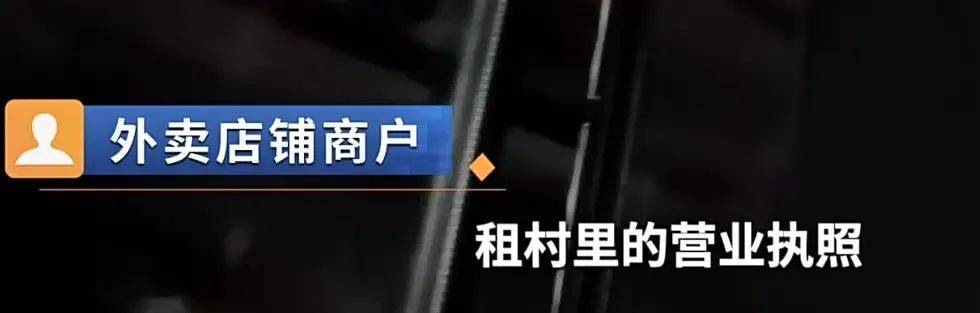 外卖店铺商户

租村里的营业执照